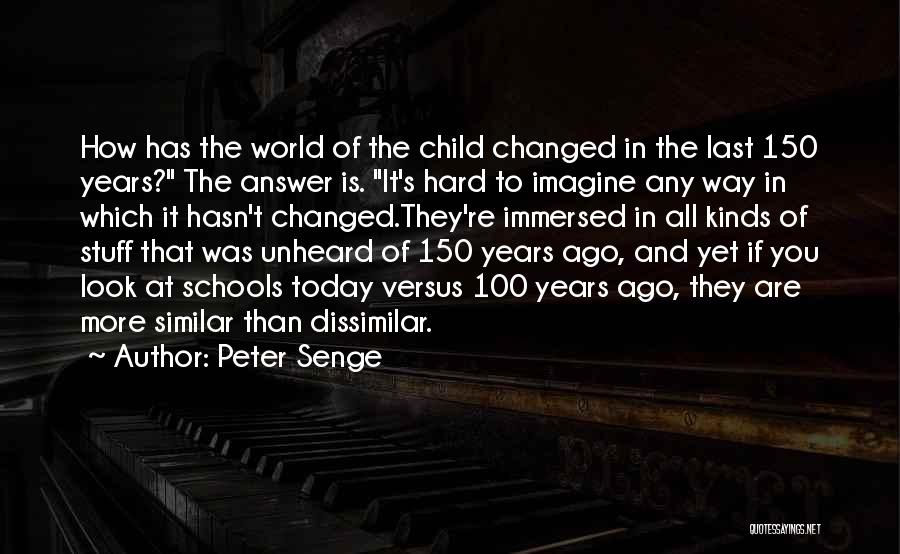 How has the world of the child changed in the last 150 years?" The answer is. "It's hard to imagine any way in which it hasn't changed.They're immersed in all kinds of stuff that was unheard of 150 years ago, and yet if you look at schools today versus 100 years ago, they are more similar than dissimilar.

~ Author: Peter Senge

QUOTESSAYINGS.NET